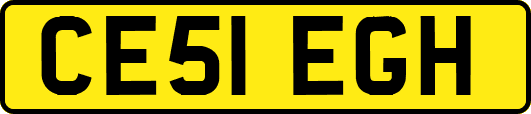 CE51 EGH